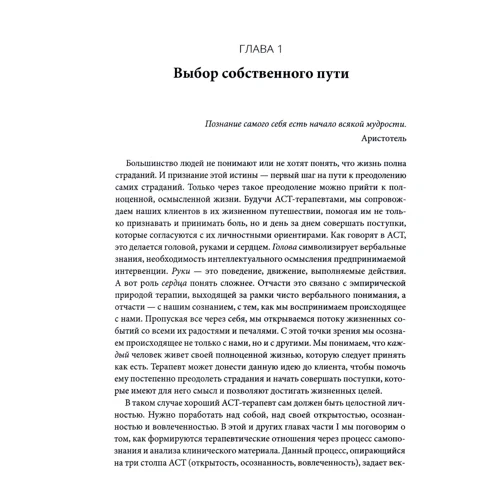 ГЛАВА 1

Выбор собственного пути

Познание самого себя есть начало всякой мудрости.

Аристотель

Большинство людей не понимают или не хотят понять, что жизнь полна страданий. И признание этой истины — первый шаг на пути к преодолению самих страданий. Только через такое преодоление можно прийти к полноценной, осмысленной жизни. Будучи АСТ-терапевтами, мы сопровождаем наших клиентов в их жизненном путешествии, помогая им не только признавать и принимать боль, но и день за днем совершать поступки, которые согласуются с их личностными ориентирами. Как говорят в АСТ, это делается головой, руками и сердцем. Голова символизирует вербальные знания, необходимость интеллектуального осмысления предпринимаемой интервенции. Руки — это поведение, движение, выполняемые действия. А вот роль сердца понять сложнее. Отчасти это связано с эмпирической природой терапии, выходящей за рамки чисто вербального понимания, а отчасти — с нашим сознанием, с тем, как мы воспринимаем происходящее с нами. Пропуская все через себя, мы открываемся потоку жизненных событий со всеми их радостями и печалями. С этой точки зрения мы осознаем происходящее не только с нами, но и с другими. Мы понимаем, что каждый человек живет своей полноценной жизнью, которую следует принять как есть. Терапевт может донести данную идею до клиента, чтобы помочь ему постепенно преодолеть страдания и начать совершать поступки, которые имеют для него смысл и позволяют достигать жизненных целей.

В таком случае хороший АСТ-терапевт сам должен быть целостной личностью. Нужно поработать над собой, над своей открытостью, осознанностью и вовлеченностью. В этой и других главах части I мы поговорим о том, как формируются терапевтические отношения через процесс самопознания и анализа клинического материала. Данный процесс, опирающийся на три столпа АСТ (открытость, осознанность, вовлеченность), задает век-